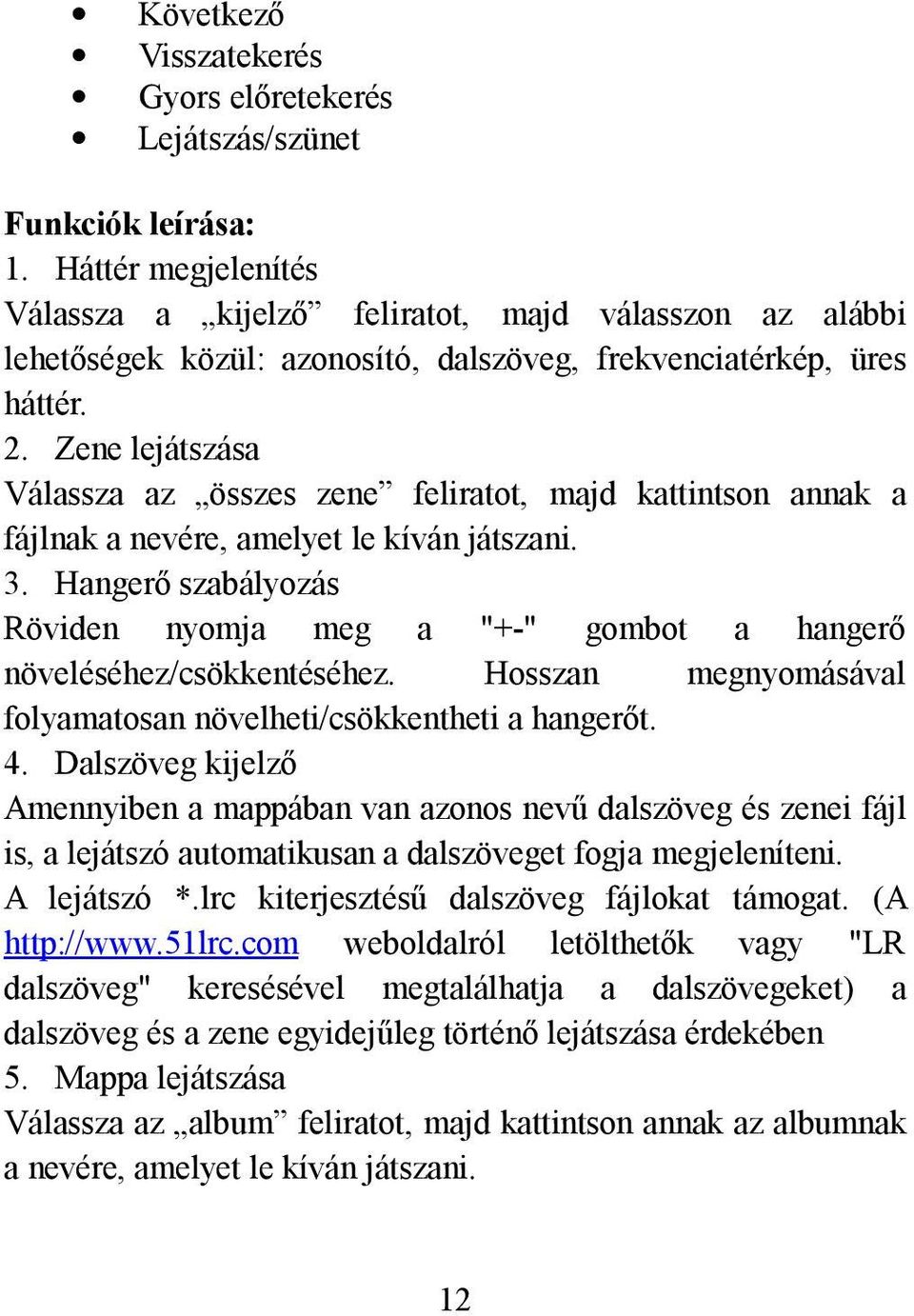 • Következő
• Visszatekerés
• Gyors előretekerés
• Lejátszás/szünet

Funkciók leírása:
1. Háttér megjelenítés
Válassza a „kijelző” feliratot, majd válasszon az alábbi lehetőségek közül: azonosító, dalszöveg, frekvenciatérkép, üres háttér.
2. Zene lejátszása
Válassza az „összes zene” feliratot, majd kattintson annak a fájlnak a nevére, amelyet le kíván játszani.
3. Hangerő szabályozás
Röviden nyomja meg a "+-" gombot a hangerő növeléséhez/csökkentéséhez. Hosszan megnyomásával folyamatosan növelheti/csökkentheti a hangerőt.
4. Dalszöveg kijelző
Amennyiben a mappában van azonos nevű dalszöveg és zenei fájl is, a lejátszó automatikusan a dalszöveget fogja megjeleníteni.
A lejátszó *.lrc kiterjesztésű dalszöveg fájlokat támogat. (A http://www.51lrc.com weboldalról letölthetők vagy "LR dalszöveg" keresésével megtalálhatja a dalszövegeket) a dalszöveg és a zene egyidejűleg történő lejátszása érdekében
5. Mappa lejátszása
Válassza az „album” feliratot, majd kattintson annak az albumnak a nevére, amelyet le kíván játszani.

12